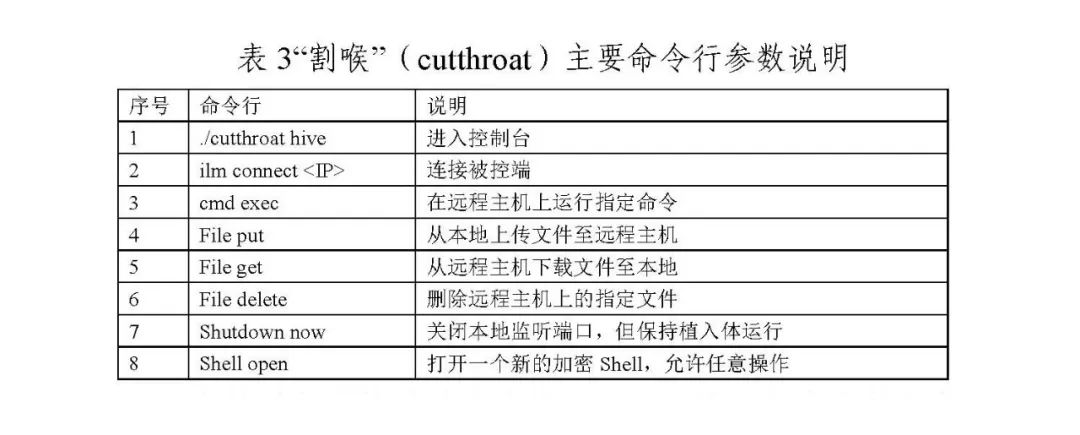 表3“割喉”（cutthroat）主要命令行参数说明

| 序号 | 命令行 | 说明 |
|---|---|---|
| 1 | ./cutthroat hive | 进入控制台 |
| 2 | ilm connect <IP> | 连接被控端 |
| 3 | cmd exec | 在远程主机上运行指定命令 |
| 4 | File put | 从本地上传文件至远程主机 |
| 5 | File get | 从远程主机下载文件至本地 |
| 6 | File delete | 删除远程主机上的指定文件 |
| 7 | Shutdown now | 关闭本地监听端口，但保持植入体运行 |
| 8 | Shell open | 打开一个新的加密Shell，允许任意操作 |